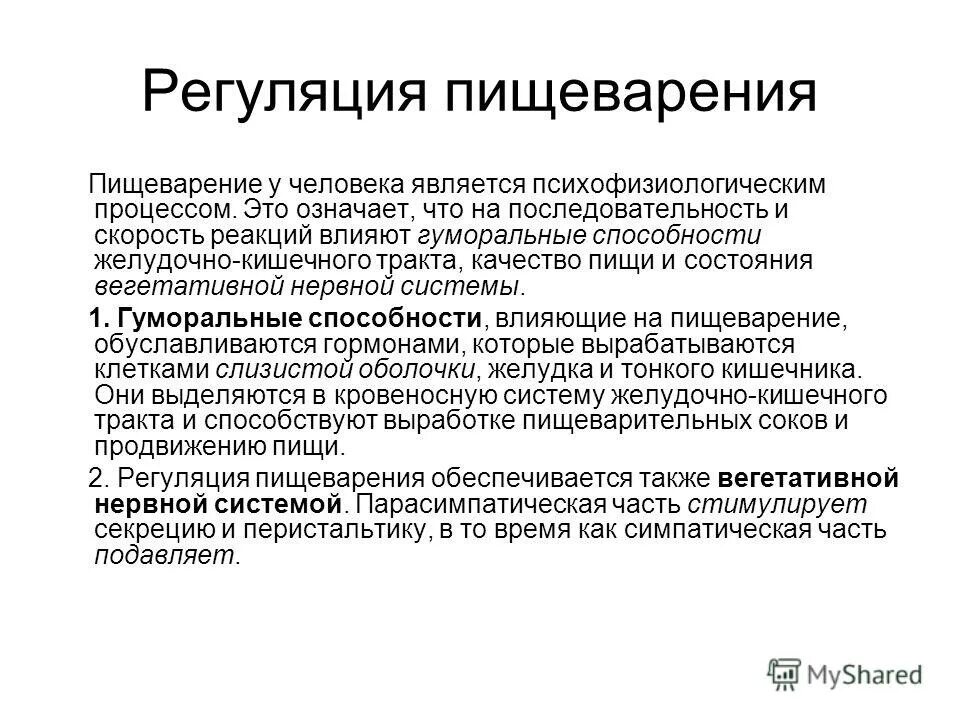 Регуляция пищеварения

Пищеварение у человека является психофизиологическим процессом. Это означает, что на последовательность и скорость реакций влияют гуморальные способности желудочно-кишечного тракта, качество пищи и состояния вегетативной нервной системы.

1. Гуморальные способности, влияющие на пищеварение, обуславливаются гормонами, которые вырабатываются клетками слизистой оболочки, желудка и тонкого кишечника. Они выделяются в кровеносную систему желудочно-кишечного тракта и способствуют выработке пищеварительных соков и продвижению пищи.

2. Регуляция пищеварения обеспечивается также вегетативной нервной системой. Парасимпатическая часть стимулирует секрецию и перистальтику, в то время как симпатическая часть подавляет.

MyShared